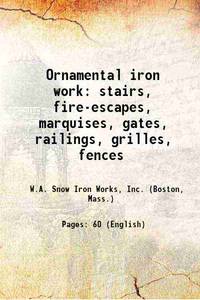 Ornamental iron work: stairs, fire-escapes, marquises, gates, railings, grilles, fences

W.A. Snow Iron Works, Inc. (Boston, Mass.)

Pages: 60 (English)